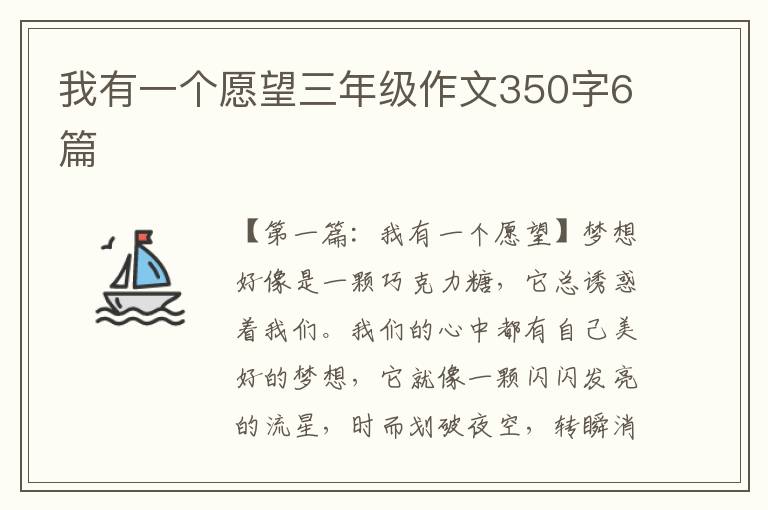 我有一个愿望三年级作文350字6篇

【第一篇：我有一个愿望】梦想好像是一颗巧克力糖，它总诱惑着我们。我们的心中都有自己美好的梦想，它就像一颗闪闪发亮的流星，时而划破夜空，转瞬消